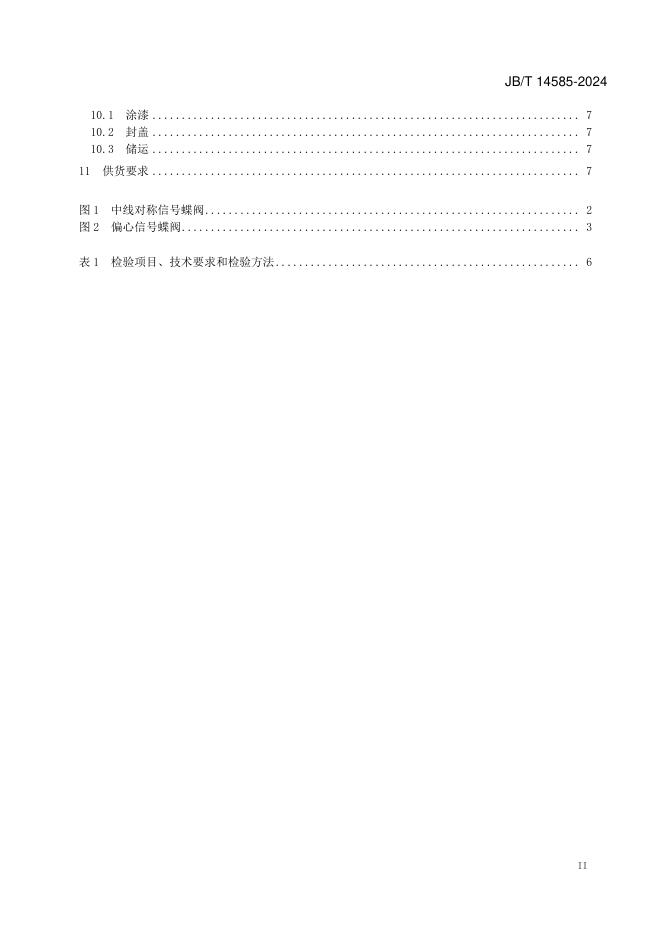 JB/T 14585-2024

10.1 涂漆 7
10.2 封盖 7
10.3 储运 7
11 供货要求 7

图1 中线对称信号蝶阀 2
图2 偏心信号蝶阀 3

表1 检验项目、技术要求和检验方法 6

II